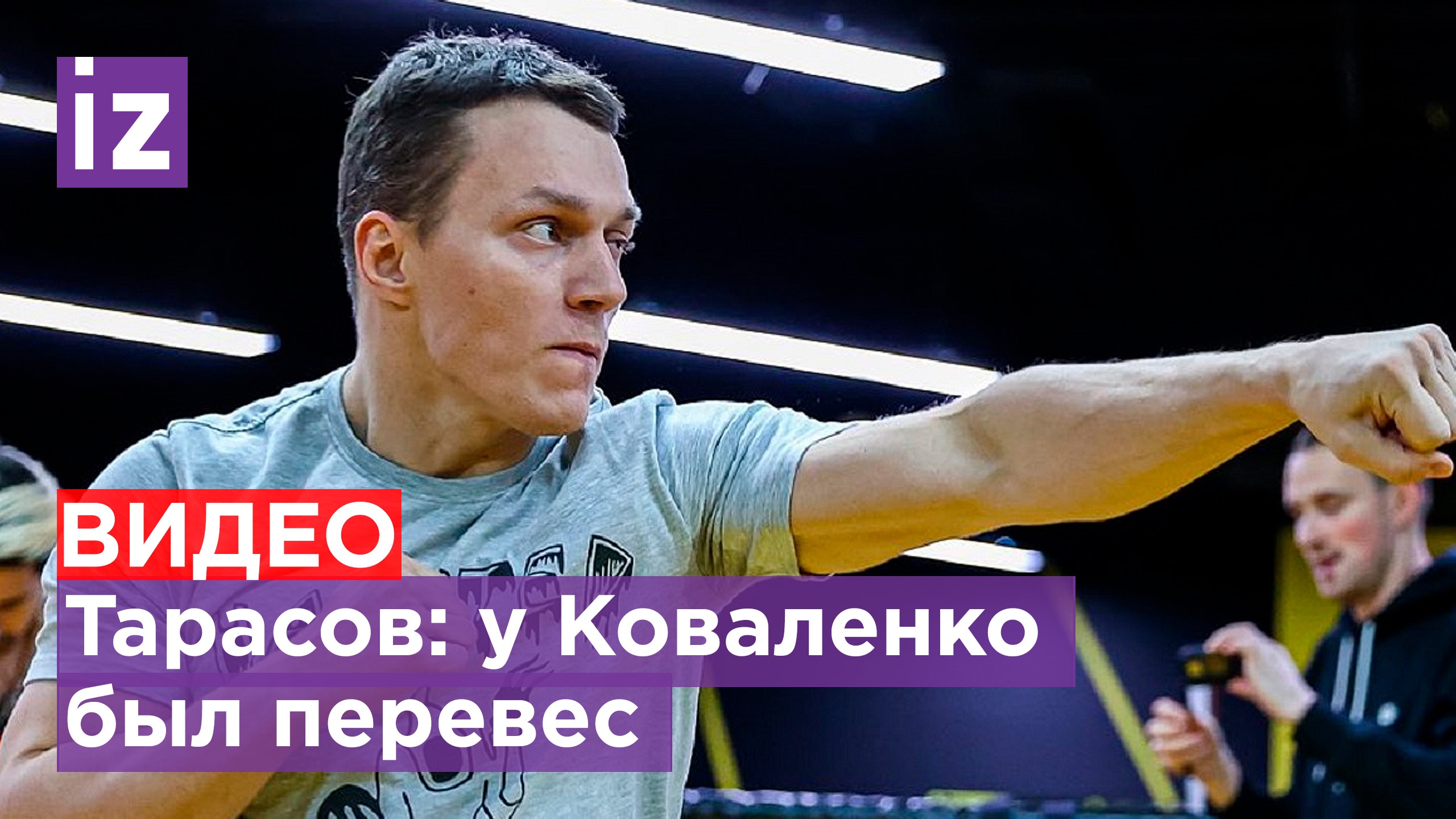 iz

ВИДЕО
Тарасов: у Коваленко был перевес